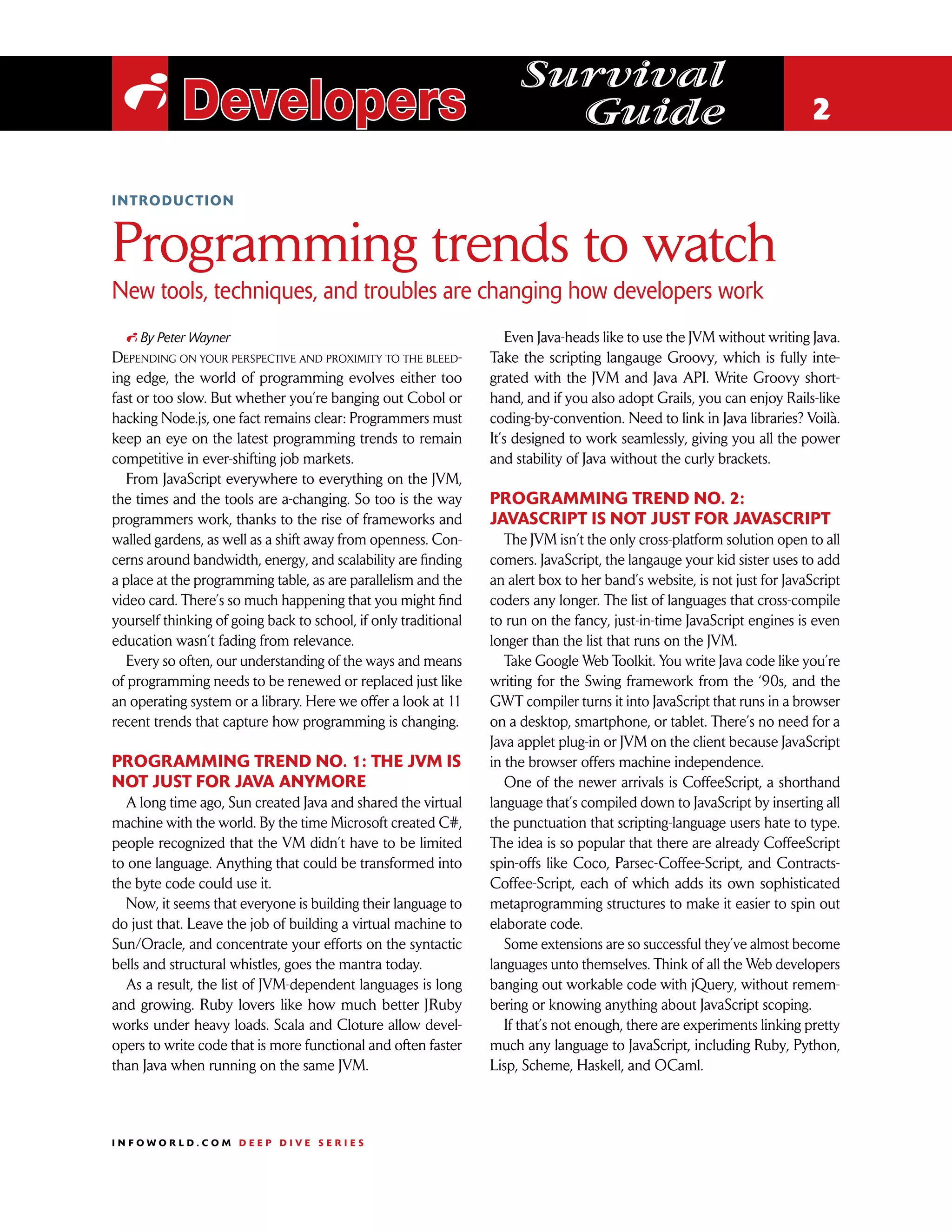 Developers Survival Guide 2

INTRODUCTION

Programming trends to watch

New tools, techniques, and troubles are changing how developers work

By Peter Wayner

DEPENDING ON YOUR PERSPECTIVE AND PROXIMITY TO THE BLEEDing edge, the world of programming evolves either too fast or too slow. But whether you're banging out Cobol or hacking Node.js, one fact remains clear: Programmers must keep an eye on the latest programming trends to remain competitive in ever-shifting job markets.

From JavaScript everywhere to everything on the JVM, the times and the tools are a-changing. So too is the way programmers work, thanks to the rise of frameworks and walled gardens, as well as a shift away from openness. Concerns around bandwidth, energy, and scalability are finding a place at the programming table, as are parallelism and the video card. There's so much happening that you might find yourself thinking of going back to school, if only traditional education wasn't fading from relevance.

Every so often, our understanding of the ways and means of programming needs to be renewed or replaced just like an operating system or a library. Here we offer a look at 11 recent trends that capture how programming is changing.

PROGRAMMING TREND NO. 1: THE JVM IS NOT JUST FOR JAVA ANYMORE

A long time ago, Sun created Java and shared the virtual machine with the world. By the time Microsoft created C#, people recognized that the VM didn't have to be limited to one language. Anything that could be transformed into the byte code could use it.

Now, it seems that everyone is building their language to do just that. Leave the job of building a virtual machine to Sun/Oracle, and concentrate your efforts on the syntactic bells and structural whistles, goes the mantra today.

As a result, the list of JVM-dependent languages is long and growing. Ruby lovers like how much better JRuby works under heavy loads. Scala and Cloture allow developers to write code that is more functional and often faster than Java when running on the same JVM.

Even Java-heads like to use the JVM without writing Java. Take the scripting langauge Groovy, which is fully integrated with the JVM and Java API. Write Groovy shorthand, and if you also adopt Grails, you can enjoy Rails-like coding-by-convention. Need to link in Java libraries? Voilà. It's designed to work seamlessly, giving you all the power and stability of Java without the curly brackets.

PROGRAMMING TREND NO. 2: JAVASCRIPT IS NOT JUST FOR JAVASCRIPT

The JVM isn't the only cross-platform solution open to all comers. JavaScript, the langauge your kid sister uses to add an alert box to her band's website, is not just for JavaScript coders any longer. The list of languages that cross-compile to run on the fancy, just-in-time JavaScript engines is even longer than the list that runs on the JVM.

Take Google Web Toolkit. You write Java code like you're writing for the Swing framework from the '90s, and the GWT compiler turns it into JavaScript that runs in a browser on a desktop, smartphone, or tablet. There's no need for a Java applet plug-in or JVM on the client because JavaScript in the browser offers machine independence.

One of the newer arrivals is CoffeeScript, a shorthand language that's compiled down to JavaScript by inserting all the punctuation that scripting-language users hate to type. The idea is so popular that there are already CoffeeScript spin-offs like Coco, Parsec-Coffee-Script, and Contracts-Coffee-Script, each of which adds its own sophisticated metaprogramming structures to make it easier to spin out elaborate code.

Some extensions are so successful they've almost become languages unto themselves. Think of all the Web developers banging out workable code with jQuery, without remembering or knowing anything about JavaScript scoping.

If that's not enough, there are experiments linking pretty much any language to JavaScript, including Ruby, Python, Lisp, Scheme, Haskell, and OCaml.

INFOWORLD.COM DEEP DIVE SERIES